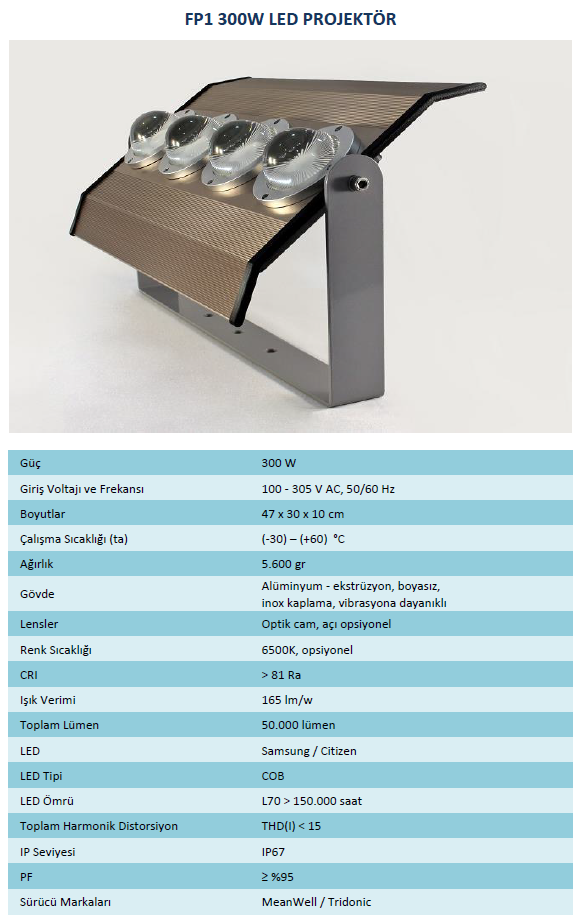 FP1 300W LED PROJEKTÖR

| | |
|---|---|
| Güç | 300 W |
| Giriş Voltajı ve Frekansı | 100 - 305 V AC, 50/60 Hz |
| Boyutlar | 47 x 30 x 10 cm |
| Çalışma Sıcaklığı (ta) | (-30) – (+60) °C |
| Ağırlık | 5.600 gr |
| Gövde | Alüminyum - ekstrüzyon, boyasız, inox kaplama, vibrasyona dayanıklı |
| Lensler | Optik cam, açı opsiyonel |
| Renk Sıcaklığı | 6500K, opsiyonel |
| CRI | > 81 Ra |
| Işık Verimi | 165 lm/w |
| Toplam Lümen | 50.000 lümen |
| LED | Samsung / Citizen |
| LED Tipi | COB |
| LED Ömrü | L70 > 150.000 saat |
| Toplam Harmonik Distorsiyon | THD(I) < 15 |
| IP Seviyesi | IP67 |
| PF | ≥ %95 |
| Sürücü Markaları | MeanWell / Tridonic |